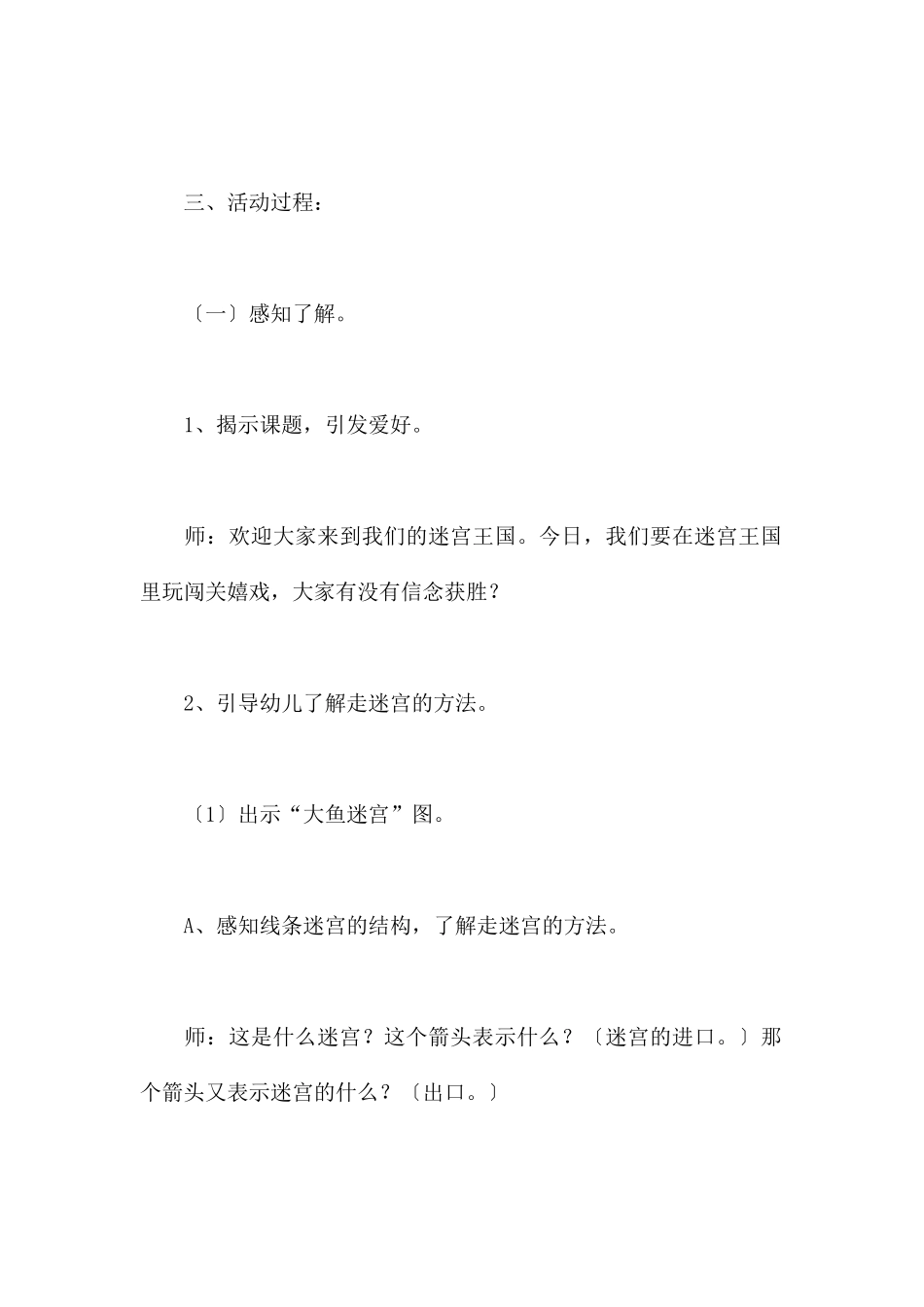 三、活动过程：

〔一〕感知了解。

1、揭示课题，引发爱好。

师：欢迎大家来到我们的迷宫王国。今日，我们要在迷宫王国里玩闯关嬉戏，大家有没有信念获胜？

2、引导幼儿了解走迷宫的方法。

〔1〕出示“大鱼迷宫”图。

A、感知线条迷宫的结构，了解走迷宫的方法。

师：这是什么迷宫？这个箭头表示什么？〔迷宫的进口。〕那个箭头又表示迷宫的什么？〔出口。〕